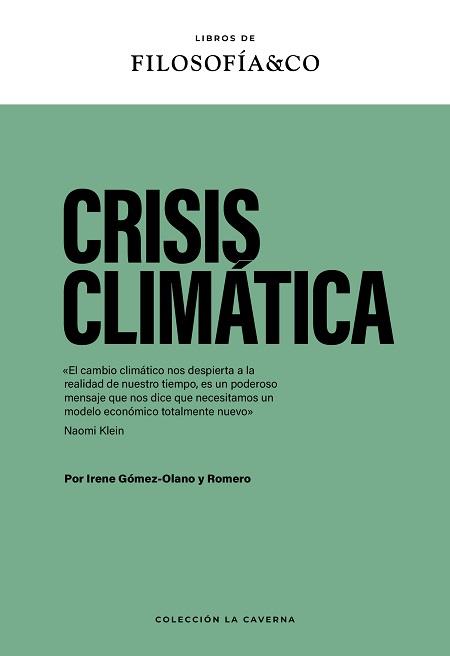 LIBROS DE
FILOSOFÍA&CO

CRISIS
CLIMÁTICA

«El cambio climático nos despierta a la realidad de nuestro tiempo, es un poderoso mensaje que nos dice que necesitamos un modelo económico totalmente nuevo»
Naomi Klein

Por Irene Gómez-Olano y Romero

COLECCIÓN LA CAVERNA